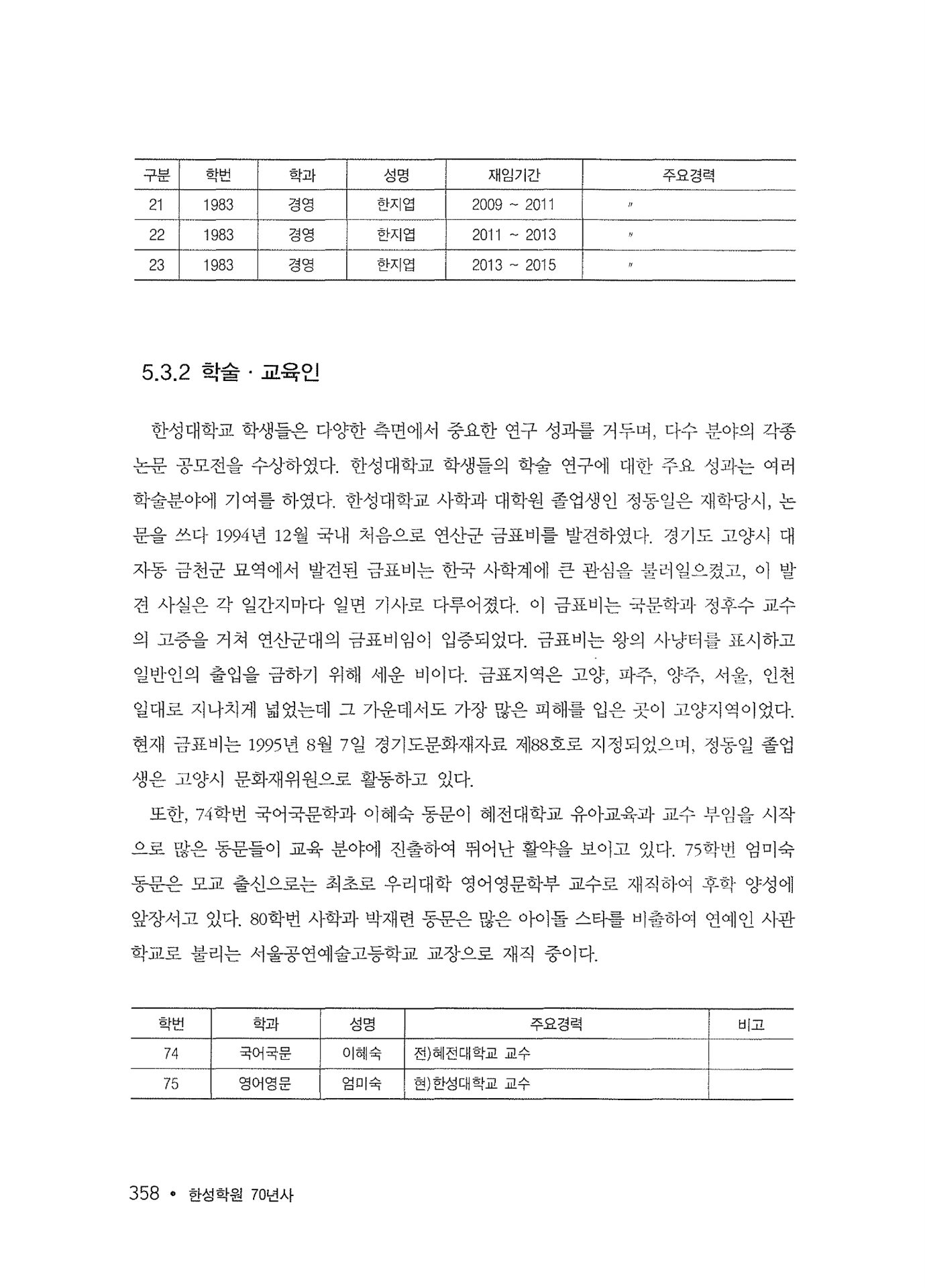 | 구분 | 학번 | 학과 | 성명 | 재임기간 | 주요경력 |
|---|---|---|---|---|---|
| 21 | 1983 | 경영 | 한지엽 | 2009 ~ 2011 | 〃 |
| 22 | 1983 | 경영 | 한지엽 | 2011 ~ 2013 | 〃 |
| 23 | 1983 | 경영 | 한지엽 | 2013 ~ 2015 | 〃 |

5.3.2 학술 · 교육인

한성대학교 학생들은 다양한 측면에서 중요한 연구 성과를 거두며, 다수 분야의 각종 논문 공모전을 수상하였다. 한성대학교 학생들의 학술 연구에 대한 주요 성과는 여러 학술분야에 기여를 하였다. 한성대학교 사학과 대학원 졸업생인 정동일은 재학당시, 논문을 쓰다 1994년 12월 국내 처음으로 연산군 금표비를 발견하였다. 경기도 고양시 대자동 금천군 묘역에서 발견된 금표비는 한국 사학계에 큰 관심을 불러일으켰고, 이 발견 사실은 각 일간지마다 일면 기사로 다루어졌다. 이 금표비는 국문학과 정후수 교수의 고증을 거쳐 연산군대의 금표비임이 입증되었다. 금표비는 왕의 사냥터를 표시하고 일반인의 출입을 금하기 위해 세운 비이다. 금표지역은 고양, 파주, 양주, 서울, 인천 일대로 지나치게 넓었는데 그 가운데서도 가장 많은 피해를 입은 곳이 고양지역이었다. 현재 금표비는 1995년 8월 7일 경기도문화재자료 제88호로 지정되었으며, 정동일 졸업생은 고양시 문화재위원으로 활동하고 있다.

또한, 74학번 국어국문학과 이혜숙 동문이 혜전대학교 유아교육과 교수 부임을 시작으로 많은 동문들이 교육 분야에 진출하여 뛰어난 활약을 보이고 있다. 75학번 엄미숙 동문은 모교 출신으로는 최초로 우리대학 영어영문학부 교수로 재직하여 후학 양성에 앞장서고 있다. 80학번 사학과 박재련 동문은 많은 아이돌 스타를 비출하여 연예인 사관학교로 불리는 서울공연예술고등학교 교장으로 재직 중이다.

| 학번 | 학과 | 성명 | 주요경력 | 비고 |
|---|---|---|---|---|
| 74 | 국어국문 | 이혜숙 | 전)혜전대학교 교수 | |
| 75 | 영어영문 | 엄미숙 | 현)한성대학교 교수 | |

358 • 한성학원 70년사